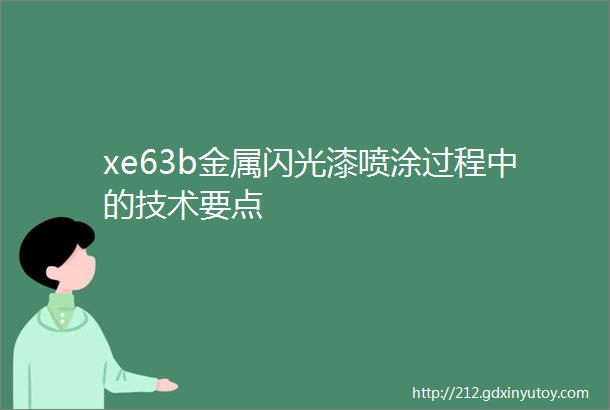 xe63b金属闪光漆喷涂过程中的技术要点

http://212.gdxinyutoy.com